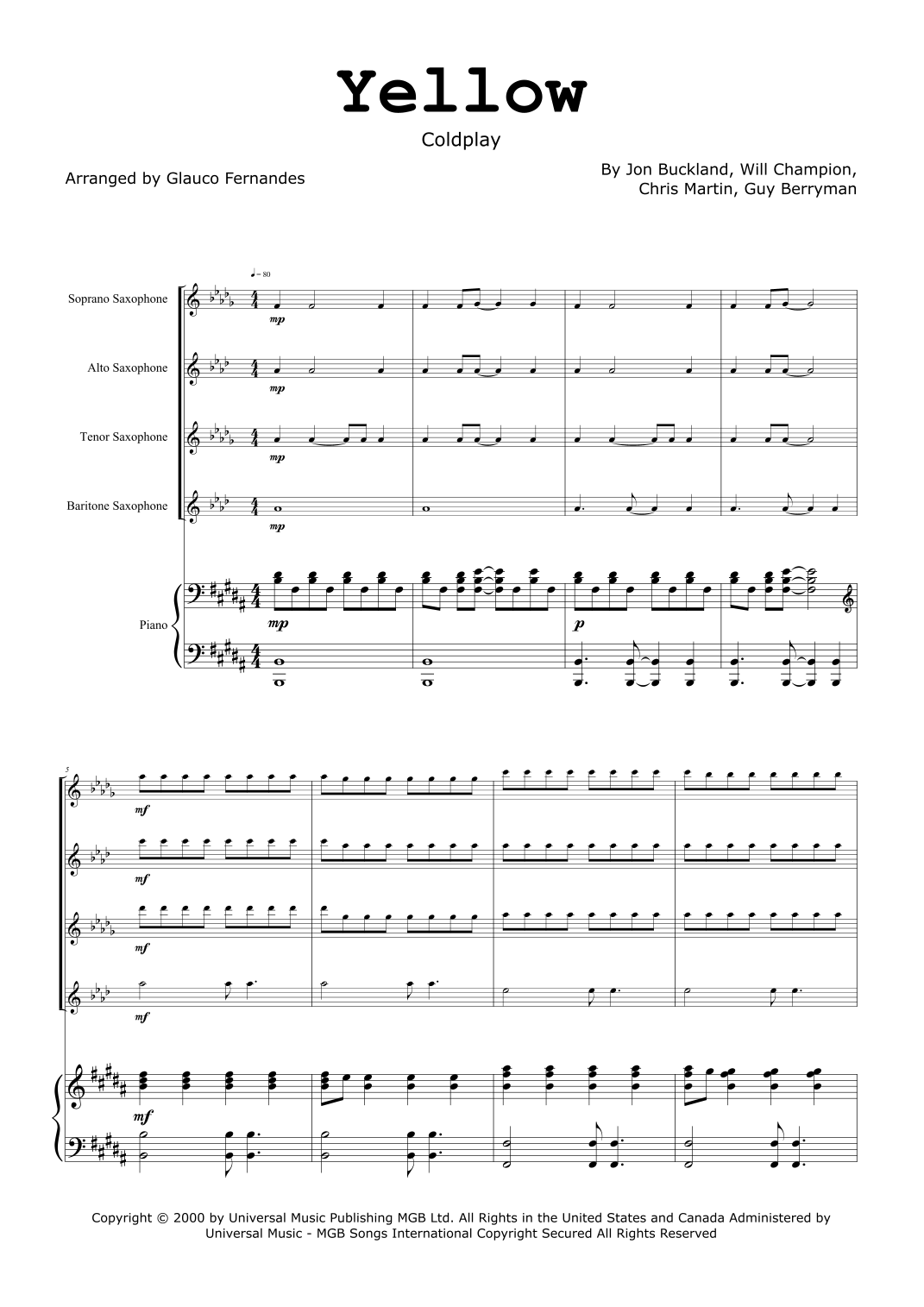 Yellow

Coldplay

Arranged by Glauco Fernandes

By Jon Buckland, Will Champion,
Chris Martin, Guy Berryman

♩= 80

Soprano Saxophone

mp

Alto Saxophone

mp

Tenor Saxophone

mp

Baritone Saxophone

mp

Piano

mp

p

5

mf

mf

mf

mf

mf

Copyright © 2000 by Universal Music Publishing MGB Ltd. All Rights in the United States and Canada Administered by Universal Music - MGB Songs International Copyright Secured All Rights Reserved